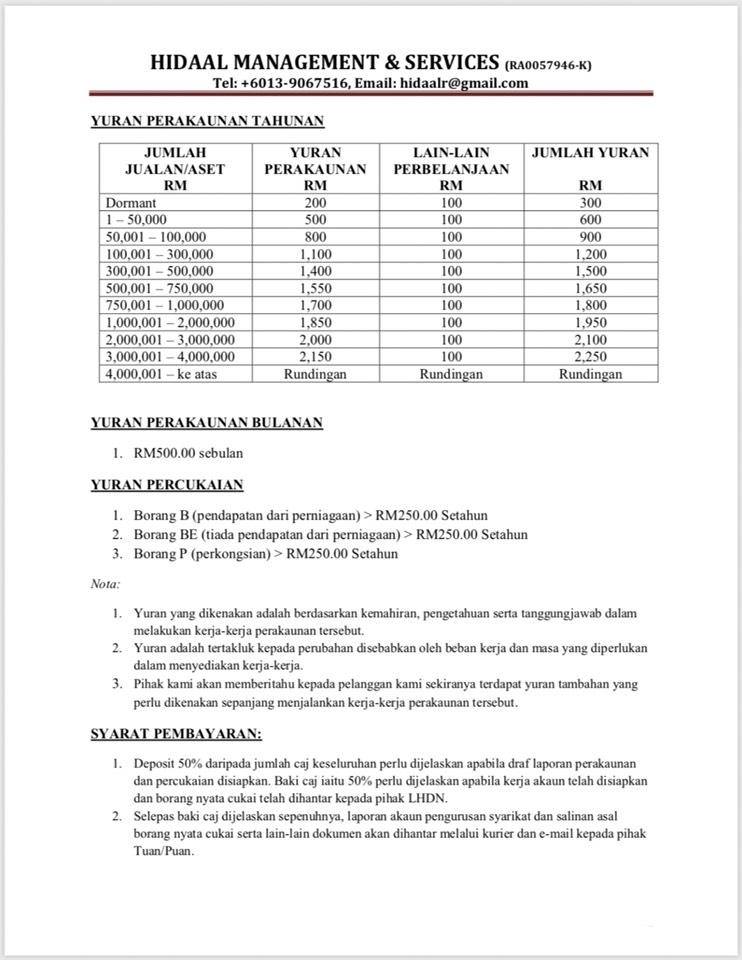 HIDAAL MANAGEMENT & SERVICES (RA0057946-K)
Tel: +6013-9067516, Email: hidaalr@gmail.com

YURAN PERAKAUNAN TAHUNAN

| JUMLAH JUALAN/ASET RM | YURAN PERAKAUNAN RM | LAIN-LAIN PERBELANJAAN RM | JUMLAH YURAN RM |
|---|---|---|---|
| Dormant | 200 | 100 | 300 |
| 1 – 50,000 | 500 | 100 | 600 |
| 50,001 – 100,000 | 800 | 100 | 900 |
| 100,001 – 300,000 | 1,100 | 100 | 1,200 |
| 300,001 – 500,000 | 1,400 | 100 | 1,500 |
| 500,001 – 750,000 | 1,550 | 100 | 1,650 |
| 750,001 – 1,000,000 | 1,700 | 100 | 1,800 |
| 1,000,001 – 2,000,000 | 1,850 | 100 | 1,950 |
| 2,000,001 – 3,000,000 | 2,000 | 100 | 2,100 |
| 3,000,001 – 4,000,000 | 2,150 | 100 | 2,250 |
| 4,000,001 – ke atas | Rundingan | Rundingan | Rundingan |

YURAN PERAKAUNAN BULANAN

1. RM500.00 sebulan

YURAN PERCUKAIAN

1. Borang B (pendapatan dari perniagaan) > RM250.00 Setahun
2. Borang BE (tiada pendapatan dari perniagaan) > RM250.00 Setahun
3. Borang P (perkongsian) > RM250.00 Setahun

Nota:

1. Yuran yang dikenakan adalah berdasarkan kemahiran, pengetahuan serta tanggungjawab dalam melakukan kerja-kerja perakaunan tersebut.
2. Yuran adalah tertakluk kepada perubahan disebabkan oleh beban kerja dan masa yang diperlukan dalam menyediakan kerja-kerja.
3. Pihak kami akan memberitahu kepada pelanggan kami sekiranya terdapat yuran tambahan yang perlu dikenakan sepanjang menjalankan kerja-kerja perakaunan tersebut.

SYARAT PEMBAYARAN:

1. Deposit 50% daripada jumlah caj keseluruhan perlu dijelaskan apabila draf laporan perakaunan dan percukaian disiapkan. Baki caj iaitu 50% perlu dijelaskan apabila kerja akaun telah disiapkan dan borang nyata cukai telah dihantar kepada pihak LHDN.
2. Selepas baki caj dijelaskan sepenuhnya, laporan akaun pengurusan syarikat dan salinan asal borang nyata cukai serta lain-lain dokumen akan dihantar melalui kurier dan e-mail kepada pihak Tuan/Puan.